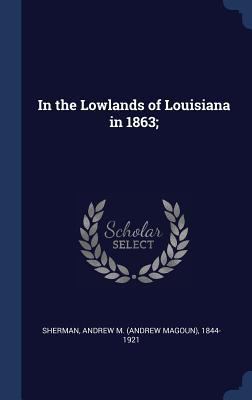 In the Lowlands of Louisiana in 1863;

Scholar SELECT

SHERMAN, ANDREW M. (ANDREW MAGOUN), 1844-1921